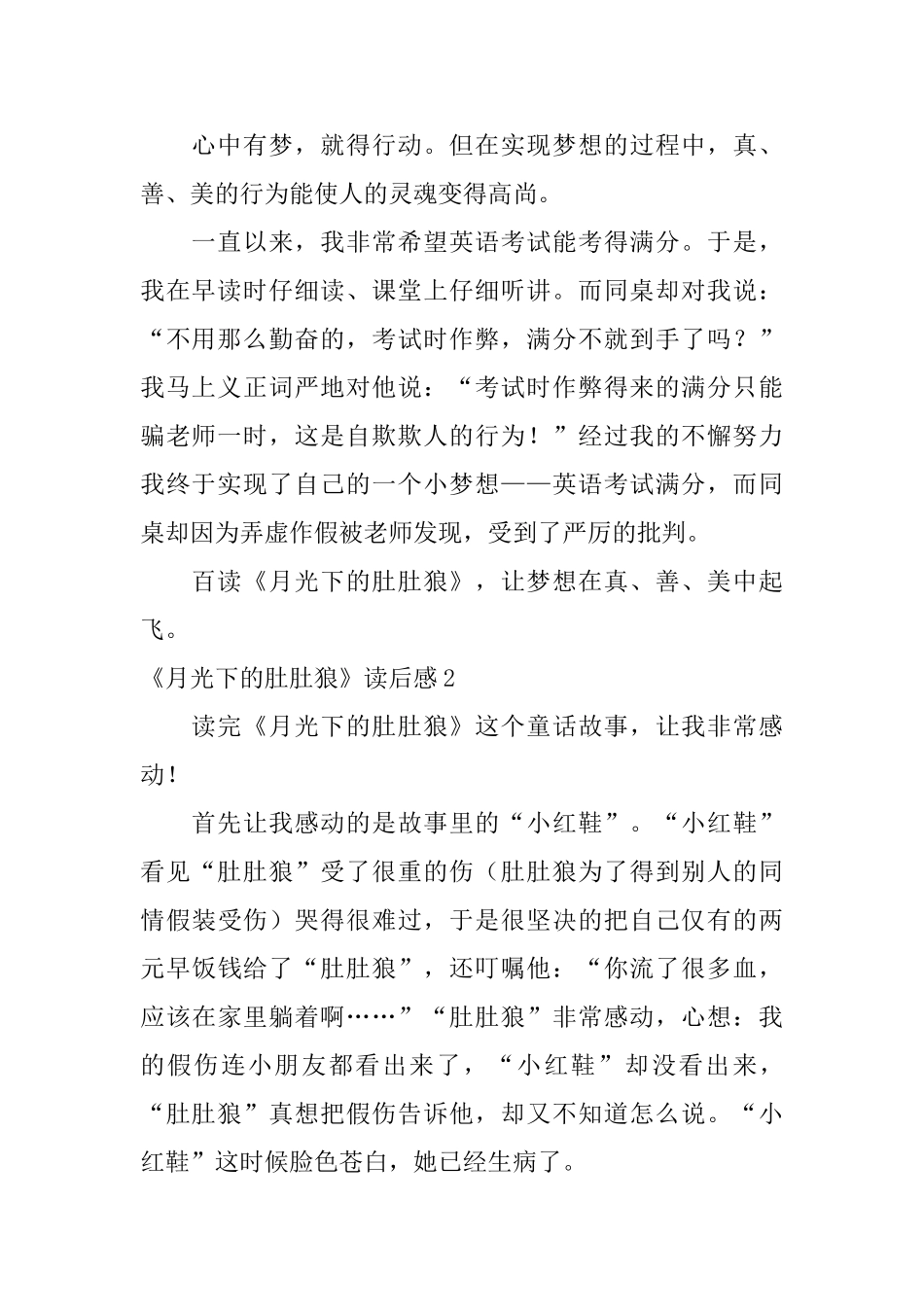 心中有梦，就得行动。但在实现梦想的过程中，真、善、美的行为能使人的灵魂变得高尚。

一直以来，我非常希望英语考试能考得满分。于是，我在早读时仔细读、课堂上仔细听讲。而同桌却对我说：“不用那么勤奋的，考试时作弊，满分不就到手了吗？”我马上义正词严地对他说：“考试时作弊得来的满分只能骗老师一时，这是自欺欺人的行为！”经过我的不懈努力我终于实现了自己的一个小梦想——英语考试满分，而同桌却因为弄虚作假被老师发现，受到了严厉的批判。

百读《月光下的肚肚狼》，让梦想在真、善、美中起飞。

《月光下的肚肚狼》读后感2

读完《月光下的肚肚狼》这个童话故事，让我非常感动！

首先让我感动的是故事里的“小红鞋”。“小红鞋”看见“肚肚狼”受了很重的伤（肚肚狼为了得到别人的同情假装受伤）哭得很难过，于是很坚决的把自己仅有的两元早饭钱给了“肚肚狼”，还叮嘱他：“你流了很多血，应该在家里躺着啊……”“肚肚狼”非常感动，心想：我的假伤连小朋友都看出来了，“小红鞋”却没看出来，“肚肚狼”真想把假伤告诉他，却又不知道怎么说。“小红鞋”这时候脸色苍白，她已经生病了。